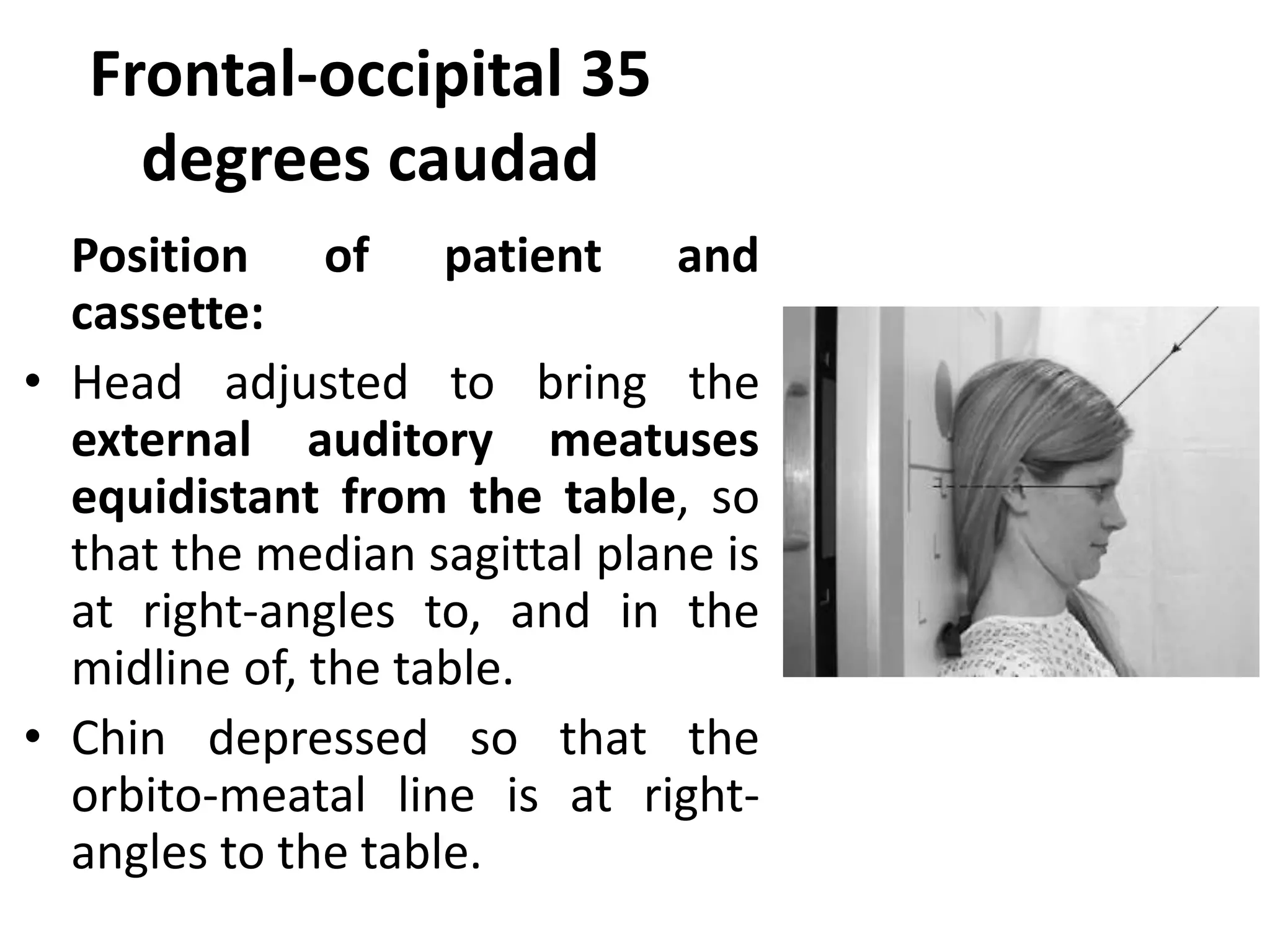 Frontal-occipital 35 degrees caudad

Position of patient and cassette:

• Head adjusted to bring the external auditory meatuses equidistant from the table, so that the median sagittal plane is at right-angles to, and in the midline of, the table.

• Chin depressed so that the orbito-meatal line is at right-angles to the table.